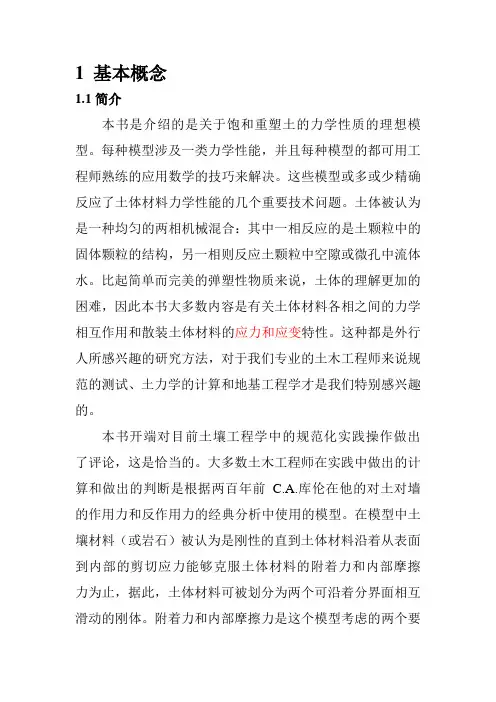 1 基本概念

1.1 简介

本书是介绍的是关于饱和重塑土的力学性质的理想模型。每种模型涉及一类力学性能，并且每种模型的都可用工程师熟练的应用数学的技巧来解决。这些模型或多或少精确反应了土体材料力学性能的几个重要技术问题。土体被认为是一种均匀的两相机械混合：其中一相反应的是土颗粒中的固体颗粒的结构，另一相则反应土颗粒中空隙或微孔中流体水。比起简单而完美的弹塑性物质来说，土体的理解更加的困难，因此本书大多数内容是有关土体材料各相之间的力学相互作用和散装土体材料的应力和应变特性。这种都是外行人所感兴趣的研究方法，对于我们专业的土木工程师来说规范的测试、土力学的计算和地基工程学才是我们特别感兴趣的。

本书开端对目前土壤工程学中的规范化实践操作做出了评论，这是恰当的。大多数土木工程师在实践中做出的计算和做出的判断是根据两百年前 C.A.库伦在他的对土对墙的作用力和反作用力的经典分析中使用的模型。在模型中土壤材料（或岩石）被认为是刚性的直到土体材料沿着从表面到内部的剪切应力能够克服土体材料的附着力和内部摩擦力为止，据此，土体材料可被划分为两个可沿着分界面相互滑动的刚体。附着力和内部摩擦力是这个模型考虑的两个要